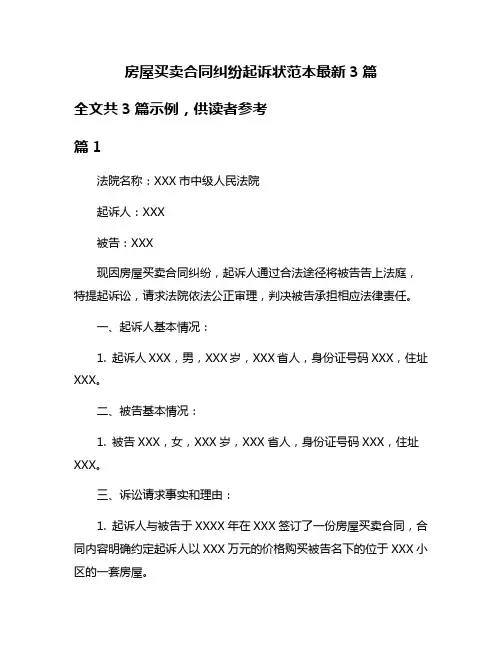 房屋买卖合同纠纷起诉状范本最新 3 篇

全文共 3 篇示例，供读者参考

篇 1

法院名称：XXX 市中级人民法院

起诉人：XXX

被告：XXX

现因房屋买卖合同纠纷，起诉人通过合法途径将被告告上法庭，特提起诉讼，请求法院依法公正审理，判决被告承担相应法律责任。

一、起诉人基本情况：

1. 起诉人 XXX，男，XXX 岁，XXX 省人，身份证号码 XXX，住址 XXX。

二、被告基本情况：

1. 被告 XXX，女，XXX 岁，XXX 省人，身份证号码 XXX，住址 XXX。

三、诉讼请求事实和理由：

1. 起诉人与被告于 XXXX 年在 XXX 签订了一份房屋买卖合同，合同内容明确约定起诉人以 XXX 万元的价格购买被告名下的位于 XXX 小区的一套房屋。